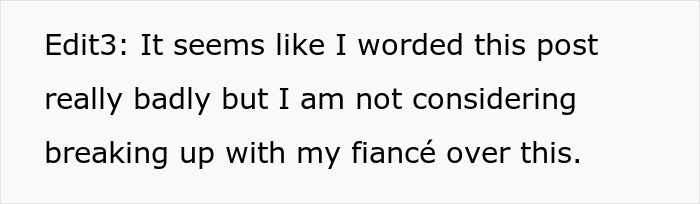 Edit3: It seems like I worded this post really badly but I am not considering breaking up with my fiancé over this.